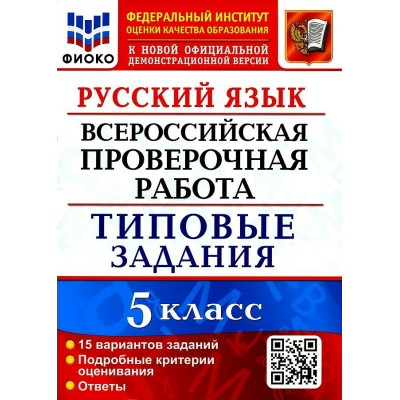 ФИОКО

ФЕДЕРАЛЬНЫЙ ИНСТИТУТ ОЦЕНКИ КАЧЕСТВА ОБРАЗОВАНИЯ

К НОВОЙ ОФИЦИАЛЬНОЙ ДЕМОНСТРАЦИОННОЙ ВЕРСИИ

РУССКИЙ ЯЗЫК

ВСЕРОССИЙСКАЯ ПРОВЕРОЧНАЯ РАБОТА

ТИПОВЫЕ ЗАДАНИЯ

5 класс

15 вариантов заданий
Подробные критерии оценивания
Ответы